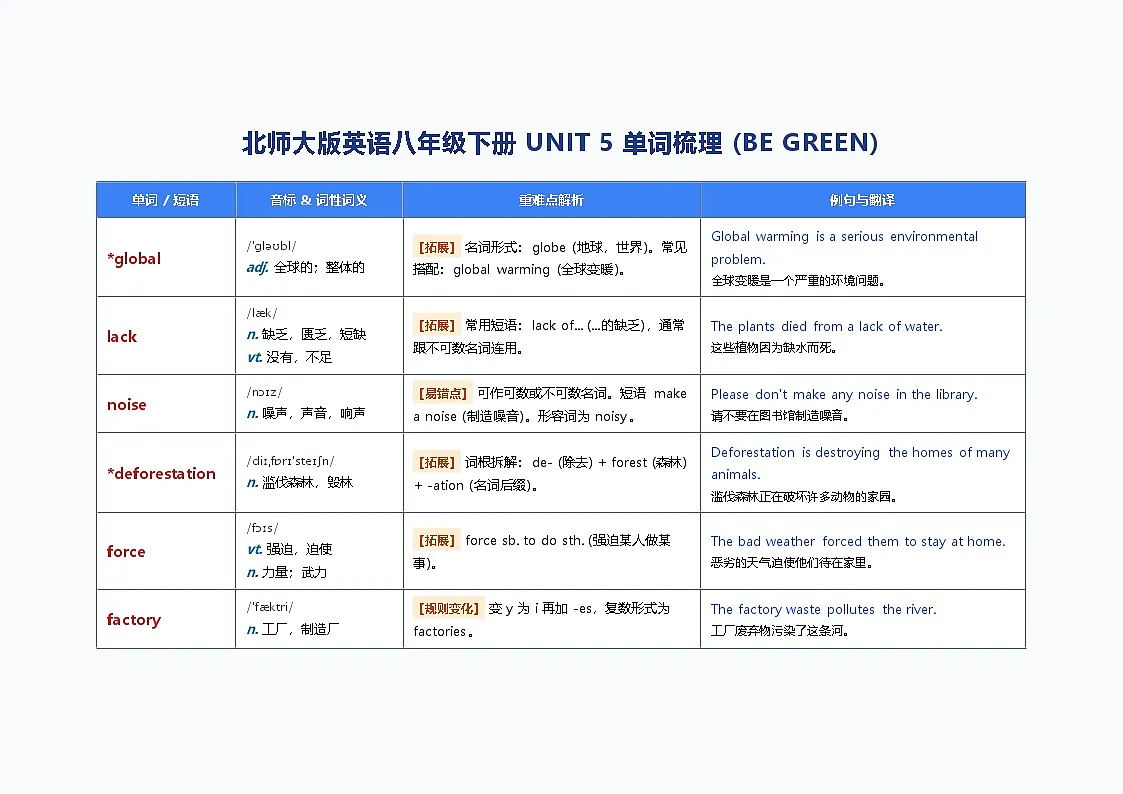 北师大版英语八年级下册 UNIT 5 单词梳理 (BE GREEN)

| 单词 / 短语 | 音标 & 词性词义 | 重难点解析 | 例句与翻译 |
|---|---|---|---|
| *global | /ˈɡləʊbl/ adj. 全球的；整体的 | 【拓展】名词形式：globe (地球，世界)。常见搭配：global warming (全球变暖)。 | Global warming is a serious environmental problem. 全球变暖是一个严重的环境问题。 |
| lack | /læk/ n. 缺乏，匮乏，短缺 vt. 没有，不足 | 【拓展】常用短语：lack of... (...的缺乏)，通常跟不可数名词连用。 | The plants died from a lack of water. 这些植物因为缺水而死。 |
| noise | /nɔɪz/ n. 噪声，声音，响声 | 【易错点】可作可数或不可数名词。短语 make a noise (制造噪音)。形容词为 noisy。 | Please don't make any noise in the library. 请不要在图书馆制造噪音。 |
| *deforestation | /diːˌfɒrɪˈsteɪʃn/ n. 滥伐森林，毁林 | 【拓展】词根拆解：de- (除去) + forest (森林) + -ation (名词后缀)。 | Deforestation is destroying the homes of many animals. 滥伐森林正在破坏许多动物的家园。 |
| force | /fɔːs/ vt. 强迫，迫使 n. 力量；武力 | 【拓展】force sb. to do sth. (强迫某人做某事)。 | The bad weather forced them to stay at home. 恶劣的天气迫使他们待在家里。 |
| factory | /ˈfæktri/ n. 工厂，制造厂 | 【规则变化】变 y 为 i 再加 -es，复数形式为 factories。 | The factory waste pollutes the river. 工厂废弃物污染了这条河。 |